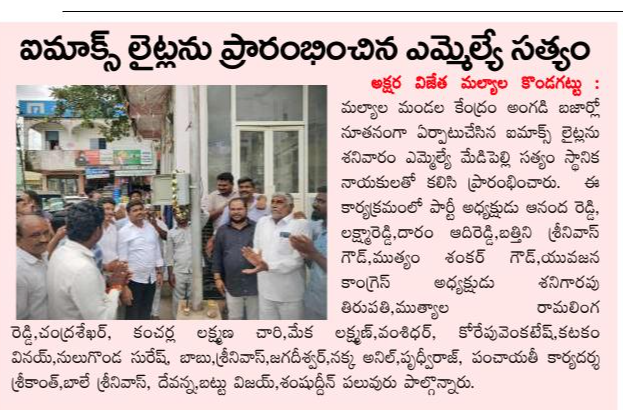 ఐమాక్స్ లైట్లను ప్రారంభించిన ఎమ్మెల్యే సత్యం

అక్షర విజేత మల్యాల కొండగట్టు : మల్యాల మండల కేంద్రం అంగడి బజార్లో నూతనంగా ఏర్పాటుచేసిన ఐమాక్స్ లైట్లను శనివారం ఎమ్మెల్యే మేడిపెల్లి సత్యం స్థానిక నాయకులతో కలిసి ప్రారంభించారు. ఈ కార్యక్రమంలో పార్టీ అధ్యక్షుడు ఆనంద రెడ్డి, లక్ష్మారెడ్డి,దారం ఆదిరెడ్డి,బత్తిని శ్రీనివాస్ గౌడ్,ముత్యం శంకర్ గౌడ్,యువజన కాంగ్రెస్ అధ్యక్షుడు శనిగారపు తిరుపతి,ముత్యాల రామలింగ రెడ్డి,చంద్రశేఖర్, కంచర్ల లక్ష్మణ చారి,మేక లక్ష్మణ్,వంశిధర్, కోరేపువెంకటేష్,కటకం వినయ్,నులుగొండ సురేష్, బాబు,శ్రీనివాస్,జగదీశ్వర్,నక్క అనిల్,పృధ్వీరాజ్, పంచాయతీ కార్యదర్శి శ్రీకాంత్,బాలే శ్రీనివాస్, దేవన్న,బట్టు విజయ్,శంషుద్దీన్ పలువురు పాల్గొన్నారు.